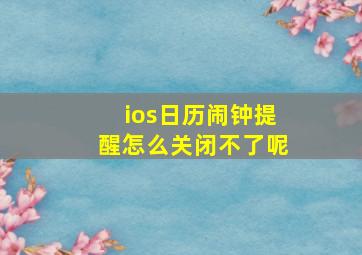 ios日历闹钟提醒怎么关闭不了呢